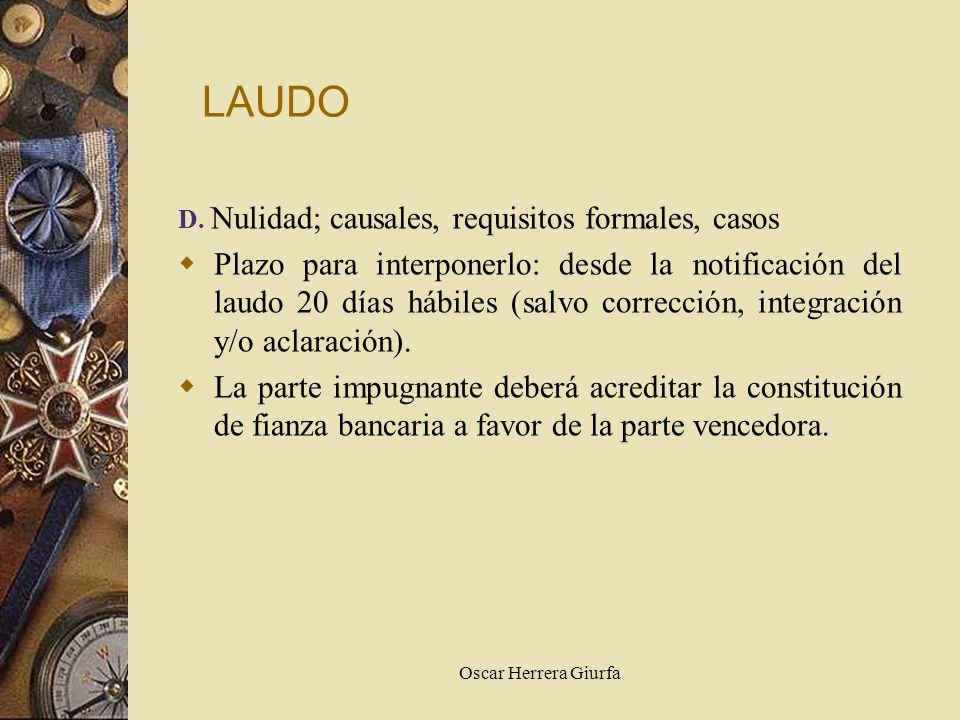 LAUDO

D. Nulidad; causales, requisitos formales, casos

Plazo para interponerlo: desde la notificación del laudo 20 días hábiles (salvo corrección, integración y/o aclaración).

La parte impugnante deberá acreditar la constitución de fianza bancaria a favor de la parte vencedora.

Oscar Herrera Giurfa